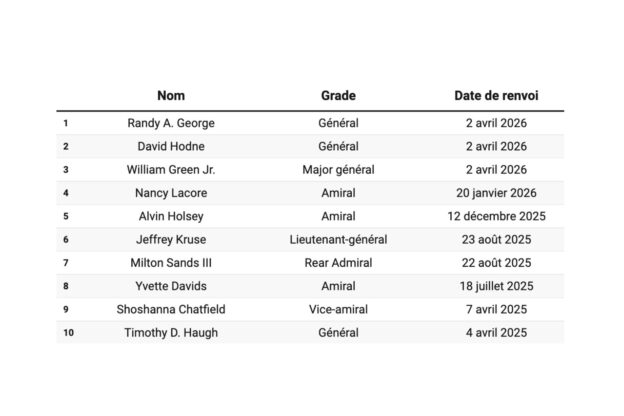 |  | Nom | Grade | Date de renvoi |
|---|---|---|---|
| 1 | Randy A. George | Général | 2 avril 2026 |
| 2 | David Hodne | Général | 2 avril 2026 |
| 3 | William Green Jr. | Major général | 2 avril 2026 |
| 4 | Nancy Lacore | Amiral | 20 janvier 2026 |
| 5 | Alvin Holsey | Amiral | 12 décembre 2025 |
| 6 | Jeffrey Kruse | Lieutenant-général | 23 août 2025 |
| 7 | Milton Sands III | Rear Admiral | 22 août 2025 |
| 8 | Yvette Davids | Amiral | 18 juillet 2025 |
| 9 | Shoshanna Chatfield | Vice-amiral | 7 avril 2025 |
| 10 | Timothy D. Haugh | Général | 4 avril 2025 |